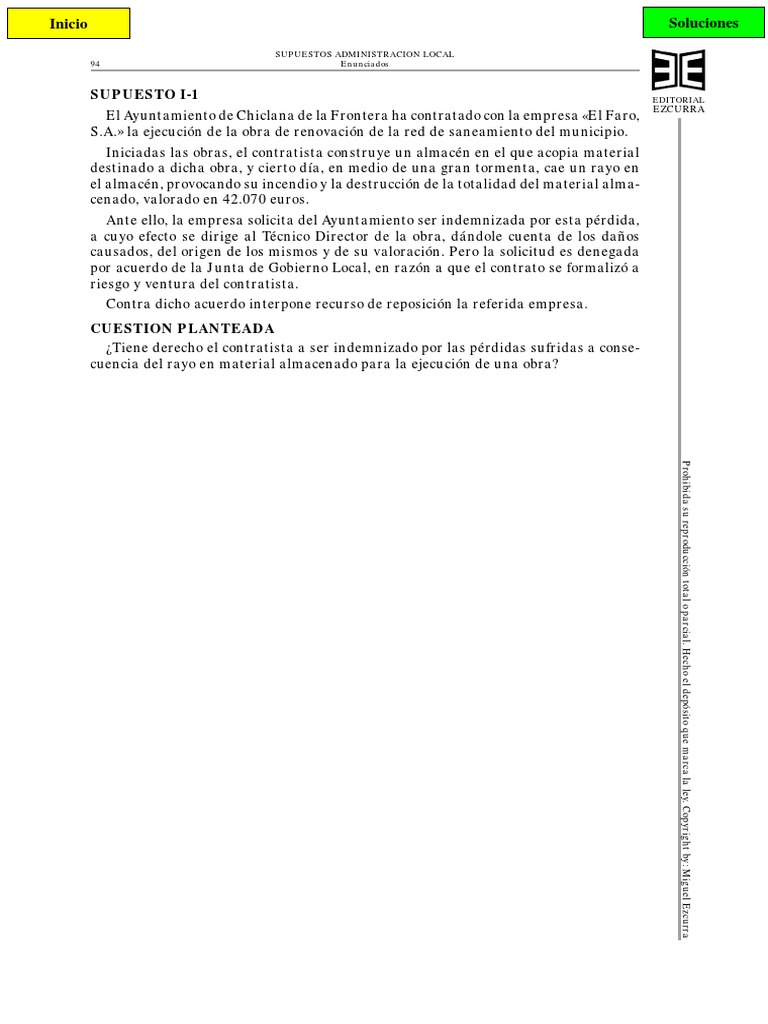 Inicio

Soluciones

SUPUESTOS ADMINISTRACION LOCAL
94 Enunciados

EDITORIAL
EZCURRA

SUPUESTO I-1

El Ayuntamiento de Chiclana de la Frontera ha contratado con la empresa «El Faro, S.A.» la ejecución de la obra de renovación de la red de saneamiento del municipio.

Iniciadas las obras, el contratista construye un almacén en el que acopia material destinado a dicha obra, y cierto día, en medio de una gran tormenta, cae un rayo en el almacén, provocando su incendio y la destrucción de la totalidad del material almacenado, valorado en 42.070 euros.

Ante ello, la empresa solicita del Ayuntamiento ser indemnizada por esta pérdida, a cuyo efecto se dirige al Técnico Director de la obra, dándole cuenta de los daños causados, del origen de los mismos y de su valoración. Pero la solicitud es denegada por acuerdo de la Junta de Gobierno Local, en razón a que el contrato se formalizó a riesgo y ventura del contratista.

Contra dicho acuerdo interpone recurso de reposición la referida empresa.

CUESTION PLANTEADA

¿Tiene derecho el contratista a ser indemnizado por las pérdidas sufridas a consecuencia del rayo en material almacenado para la ejecución de una obra?

Prohibida su reproducción total o parcial. Hecho el depósito que marca la ley. Copyright by: Miguel Ezcurra